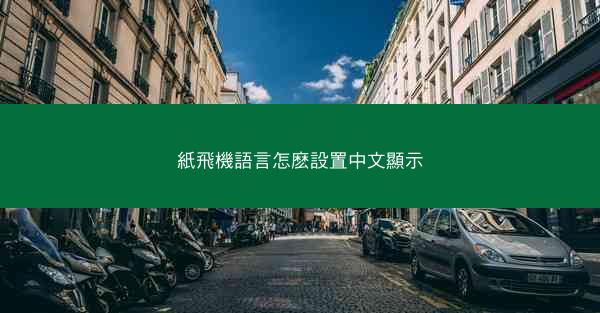 紙飛機語言怎麼設置中文顯示